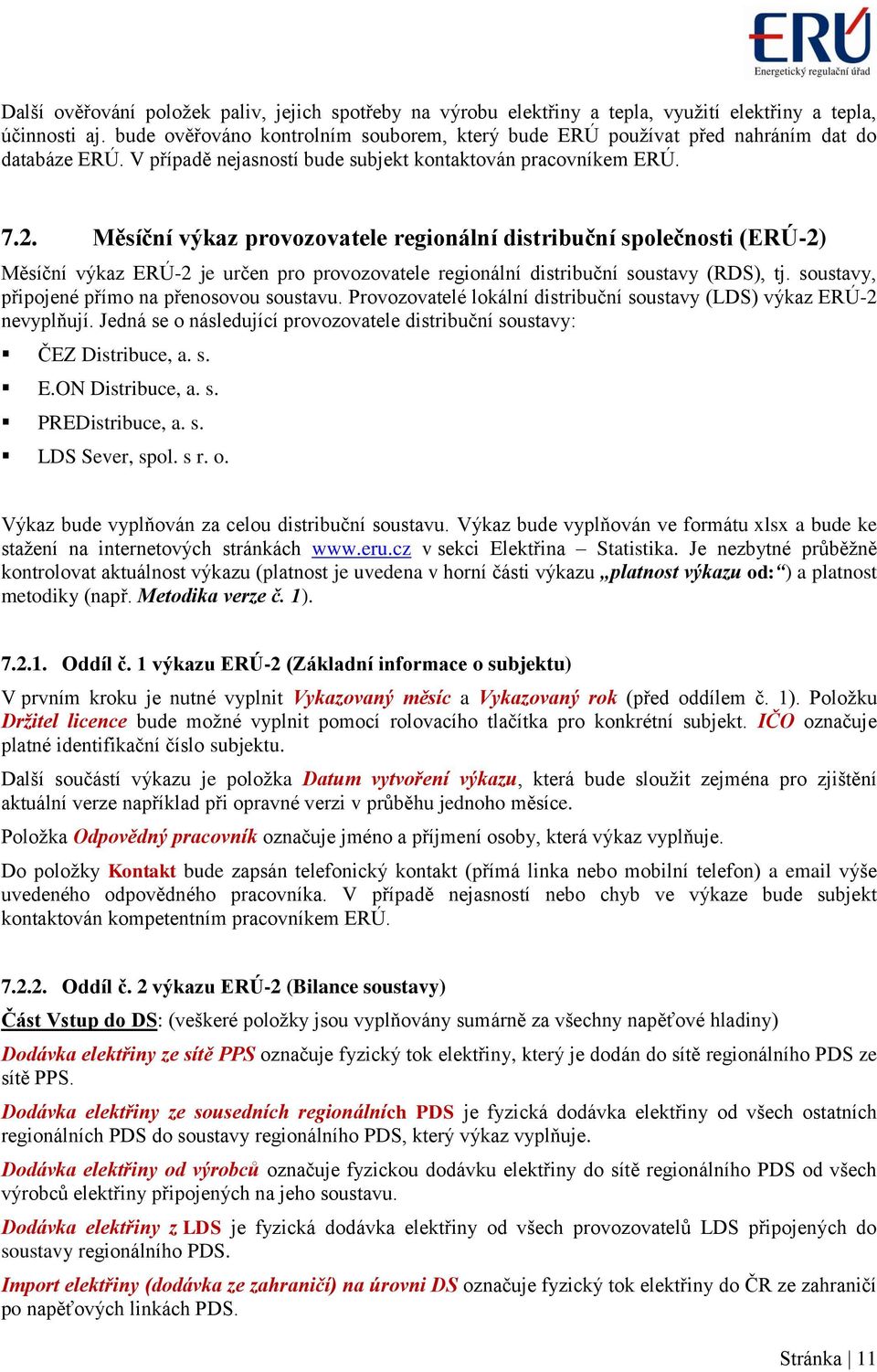 ERÚ
Energetický regulační úřad

Další ověřování položek paliv, jejich spotřeby na výrobu elektřiny a tepla, využití elektřiny a tepla, účinnosti aj. bude ověřováno kontrolním souborem, který bude ERÚ používat před nahráním dat do databáze ERÚ. V případě nejasností bude subjekt kontaktován pracovníkem ERÚ.

7.2. Měsíční výkaz provozovatele regionální distribuční společnosti (ERÚ-2)

Měsíční výkaz ERÚ-2 je určen pro provozovatele regionální distribuční soustavy (RDS), tj. soustavy, připojené přímo na přenosovou soustavu. Provozovatelé lokální distribuční soustavy (LDS) výkaz ERÚ-2 nevyplňují. Jedná se o následující provozovatele distribuční soustavy:

▪ ČEZ Distribuce, a. s.
▪ E.ON Distribuce, a. s.
▪ PREDistribuce, a. s.
▪ LDS Sever, spol. s r. o.

Výkaz bude vyplňován za celou distribuční soustavu. Výkaz bude vyplňován ve formátu xlsx a bude ke stažení na internetových stránkách www.eru.cz v sekci Elektřina – Statistika. Je nezbytné průběžně kontrolovat aktuálnost výkazu (platnost je uvedena v horní části výkazu „platnost výkazu od:“) a platnost metodiky (např. Metodika verze č. 1).

7.2.1. Oddíl č. 1 výkazu ERÚ-2 (Základní informace o subjektu)

V prvním kroku je nutné vyplnit Vykazovaný měsíc a Vykazovaný rok (před oddílem č. 1). Položku Držitel licence bude možné vyplnit pomocí rolovacího tlačítka pro konkrétní subjekt. IČO označuje platné identifikační číslo subjektu.

Další součástí výkazu je položka Datum vytvoření výkazu, která bude sloužit zejména pro zjištění aktuální verze například při opravné verzi v průběhu jednoho měsíce.

Položka Odpovědný pracovník označuje jméno a příjmení osoby, která výkaz vyplňuje.

Do položky Kontakt bude zapsán telefonický kontakt (přímá linka nebo mobilní telefon) a email výše uvedeného odpovědného pracovníka. V případě nejasností nebo chyb ve výkaze bude subjekt kontaktován kompetentním pracovníkem ERÚ.

7.2.2. Oddíl č. 2 výkazu ERÚ-2 (Bilance soustavy)

Část Vstup do DS: (veškeré položky jsou vyplňovány sumárně za všechny napěťové hladiny)

Dodávka elektřiny ze sítě PPS označuje fyzický tok elektřiny, který je dodán do sítě regionálního PDS ze sítě PPS.

Dodávka elektřiny ze sousedních regionálních PDS je fyzická dodávka elektřiny od všech ostatních regionálních PDS do soustavy regionálního PDS, který výkaz vyplňuje.

Dodávka elektřiny od výrobců označuje fyzickou dodávku elektřiny do sítě regionálního PDS od všech výrobců elektřiny připojených na jeho soustavu.

Dodávka elektřiny z LDS je fyzická dodávka elektřiny od všech provozovatelů LDS připojených do soustavy regionálního PDS.

Import elektřiny (dodávka ze zahraničí) na úrovni DS označuje fyzický tok elektřiny do ČR ze zahraničí po napěťových linkách PDS.

Stránka | 11